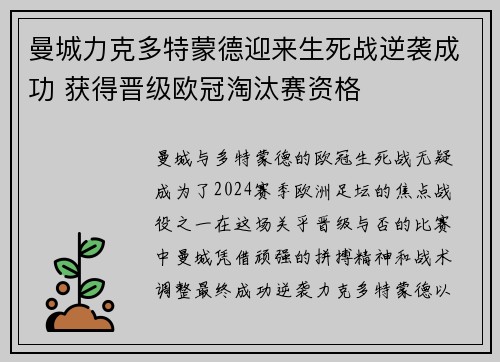 曼城力克多特蒙德迎来生死战逆袭成功 获得晋级欧冠淘汰赛资格

曼城与多特蒙德的欧冠生死战无疑成为了2024赛季欧洲足坛的焦点战役之一在这场关乎晋级与否的比赛中曼城凭借顽强的拼搏精神和战术调整最终成功逆袭力克多特蒙德以